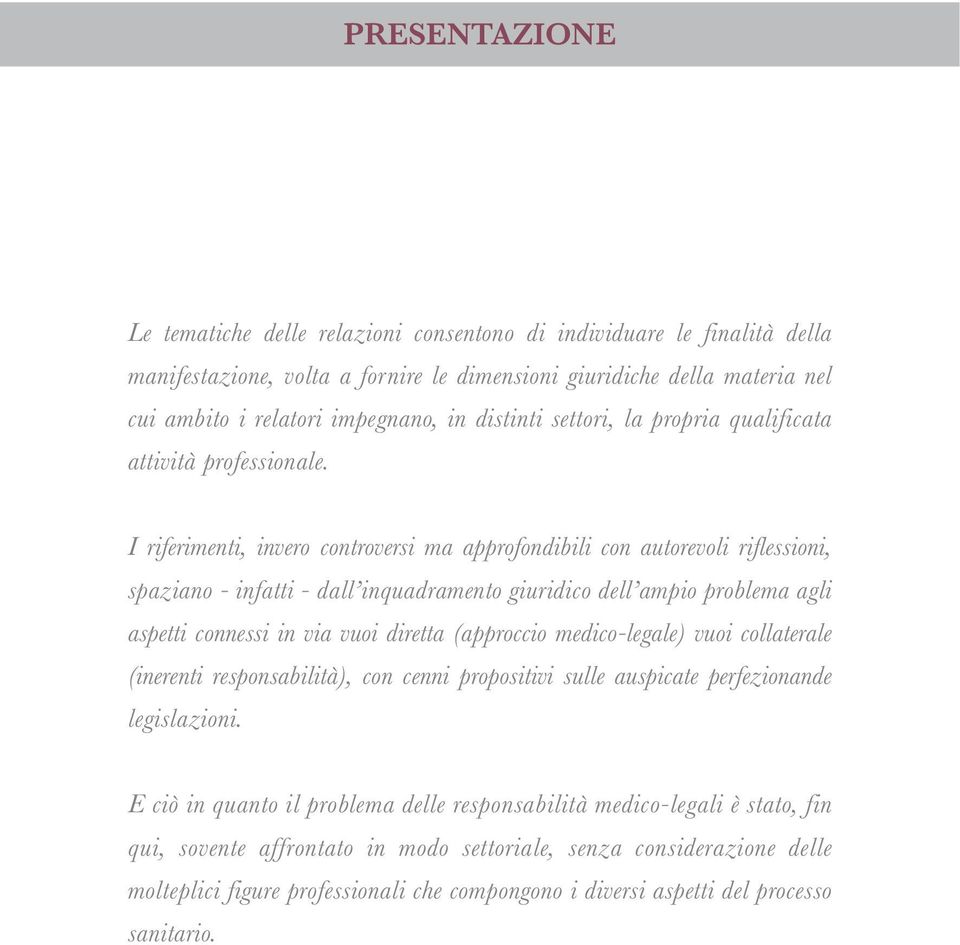 PRESENTAZIONE

Le tematiche delle relazioni consentono di individuare le finalità della manifestazione, volta a fornire le dimensioni giuridiche della materia nel cui ambito i relatori impegnano, in distinti settori, la propria qualificata attività professionale.

I riferimenti, invero controversi ma approfondibili con autorevoli riflessioni, spaziano - infatti - dall'inquadramento giuridico dell'ampio problema agli aspetti connessi in via vuoi diretta (approccio medico-legale) vuoi collaterale (inerenti responsabilità), con cenni propositivi sulle auspicate perfezionande legislazioni.

E ciò in quanto il problema delle responsabilità medico-legali è stato, fin qui, sovente affrontato in modo settoriale, senza considerazione delle molteplici figure professionali che compongono i diversi aspetti del processo sanitario.